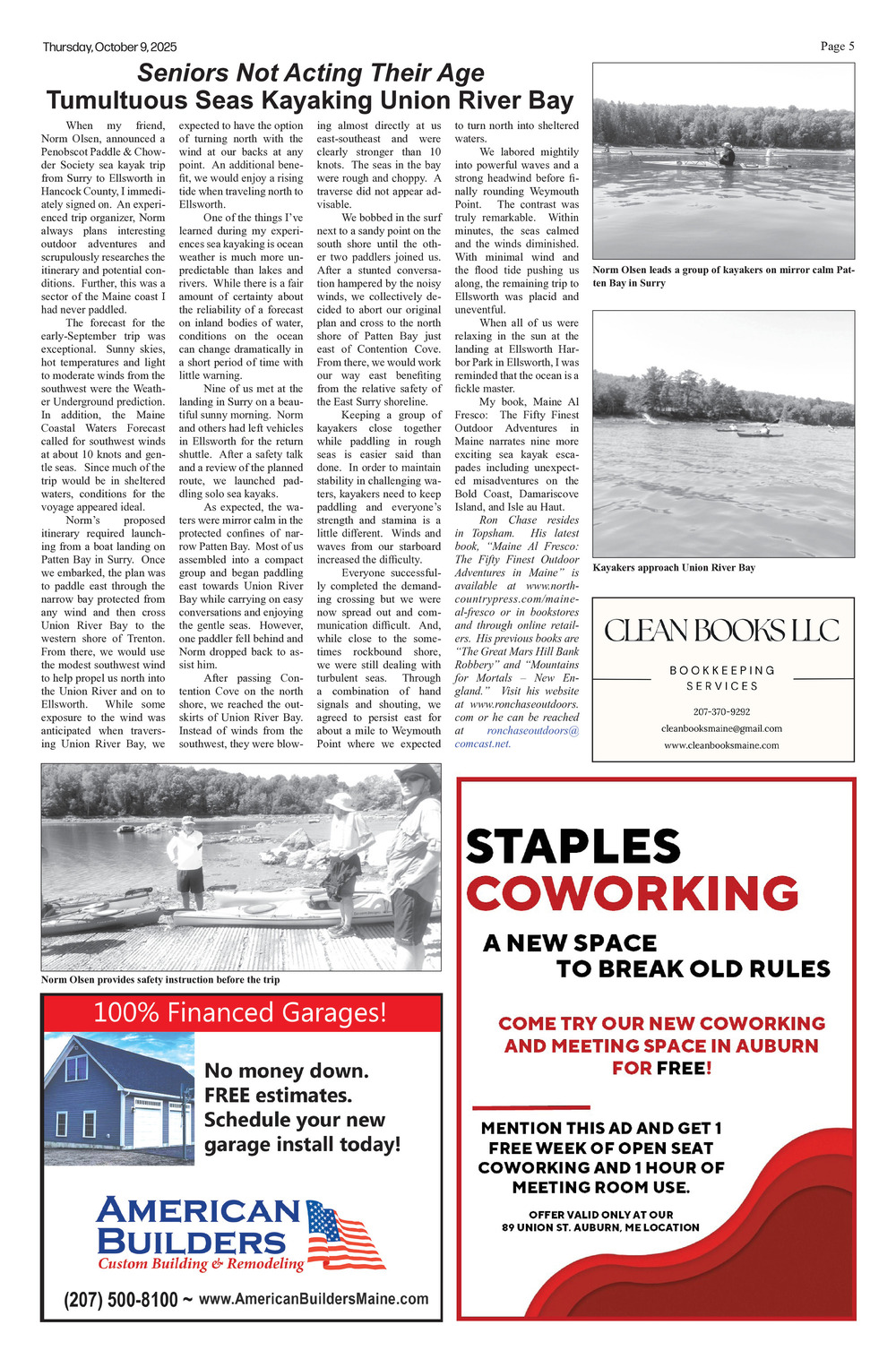 Thursday, October 9, 2025

Page 5

Seniors Not Acting Their Age
Tumultuous Seas Kayaking Union River Bay

When my friend, Norm Olsen, announced a Penobscot Paddle & Chowder Society sea kayak trip from Surry to Ellsworth in Hancock County, I immediately signed on. An experienced trip organizer, Norm always plans interesting outdoor adventures and scrupulously researches the itinerary and potential conditions. Further, this was a sector of the Maine coast I had never paddled.

The forecast for the early-September trip was exceptional. Sunny skies, hot temperatures and light to moderate winds from the southwest were the Weather Underground prediction. In addition, the Maine Coastal Waters Forecast called for southwest winds at about 10 knots and gentle seas. Since much of the trip would be in sheltered waters, conditions for the voyage appeared ideal.

Norm's proposed itinerary required launching from a boat landing on Patten Bay in Surry. Once we embarked, the plan was to paddle east through the narrow bay protected from any wind and then cross Union River Bay to the western shore of Trenton. From there, we would use the modest southwest wind to help propel us north into the Union River and on to Ellsworth. While some exposure to the wind was anticipated when traversing Union River Bay, we expected to have the option of turning north with the wind at our backs at any point. An additional benefit, we would enjoy a rising tide when traveling north to Ellsworth.

One of the things I've learned during my experiences sea kayaking is ocean weather is much more unpredictable than lakes and rivers. While there is a fair amount of certainty about the reliability of a forecast on inland bodies of water, conditions on the ocean can change dramatically in a short period of time with little warning.

Nine of us met at the landing in Surry on a beautiful sunny morning. Norm and others had left vehicles in Ellsworth for the return shuttle. After a safety talk and a review of the planned route, we launched paddling solo sea kayaks.

As expected, the waters were mirror calm in the protected confines of narrow Patten Bay. Most of us assembled into a compact group and began paddling east towards Union River Bay while carrying on easy conversations and enjoying the gentle seas. However, one paddler fell behind and Norm dropped back to assist him.

After passing Contention Cove on the north shore, we reached the outskirts of Union River Bay. Instead of winds from the southwest, they were blowing almost directly at us east-southeast and were clearly stronger than 10 knots. The seas in the bay were rough and choppy. A traverse did not appear advisable.

We bobbed in the surf next to a sandy point on the south shore until the other two paddlers joined us. After a stunted conversation hampered by the noisy winds, we collectively decided to abort our original plan and cross to the north shore of Patten Bay just east of Contention Cove. From there, we would work our way east benefiting from the relative safety of the East Surry shoreline.

Keeping a group of kayakers close together while paddling in rough seas is easier said than done. In order to maintain stability in challenging waters, kayakers need to keep paddling and everyone's strength and stamina is a little different. Winds and waves from our starboard increased the difficulty.

Everyone successfully completed the demanding crossing but we were now spread out and communication difficult. And, while close to the sometimes rockbound shore, we were still dealing with turbulent seas. Through a combination of hand signals and shouting, we agreed to persist east for about a mile to Weymouth Point where we expected to turn north into sheltered waters.

We labored mightily into powerful waves and a strong headwind before finally rounding Weymouth Point. The contrast was truly remarkable. Within minutes, the seas calmed and the winds diminished. With minimal wind and the flood tide pushing us along, the remaining trip to Ellsworth was placid and uneventful.

When all of us were relaxing in the sun at the landing at Ellsworth Harbor Park in Ellsworth, I was reminded that the ocean is a fickle master.

My book, Maine Al Fresco: The Fifty Finest Outdoor Adventures in Maine narrates nine more exciting sea kayak escapades including unexpected misadventures on the Bold Coast, Damariscove Island, and Isle au Haut.

Ron Chase resides in Topsham. His latest book, "Maine Al Fresco: The Fifty Finest Outdoor Adventures in Maine" is available at www.northcountrypress.com/maine-al-fresco or in bookstores and through online retailers. His previous books are "The Great Mars Hill Bank Robbery" and "Mountains for Mortals – New England." Visit his website at www.ronchaseoutdoors.com or he can be reached at ronchaseoutdoors@comcast.net.

Norm Olsen leads a group of kayakers on mirror calm Patten Bay in Surry

Kayakers approach Union River Bay

CLEAN BOOKS LLC
BOOKKEEPING SERVICES
207-370-9292
cleanbooksmaine@gmail.com
www.cleanbooksmaine.com

Norm Olsen provides safety instruction before the trip

100% Financed Garages!
No money down.
FREE estimates.
Schedule your new garage install today!
AMERICAN BUILDERS
Custom Building & Remodeling
(207) 500-8100 ~ www.AmericanBuildersMaine.com

STAPLES COWORKING
A NEW SPACE TO BREAK OLD RULES
COME TRY OUR NEW COWORKING AND MEETING SPACE IN AUBURN FOR FREE!
MENTION THIS AD AND GET 1 FREE WEEK OF OPEN SEAT COWORKING AND 1 HOUR OF MEETING ROOM USE.
OFFER VALID ONLY AT OUR 89 UNION ST. AUBURN, ME LOCATION